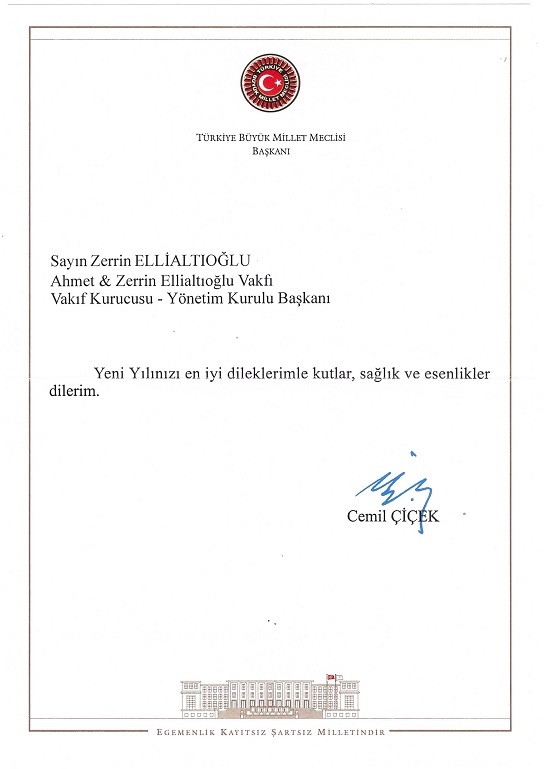 TÜRKİYE BÜYÜK MİLLET MECLİSİ

TÜRKİYE BÜYÜK MİLLET MECLİSİ
BAŞKANI

Sayın Zerrin ELLİALTIOĞLU
Ahmet & Zerrin Ellialtıoğlu Vakfı
Vakıf Kurucusu - Yönetim Kurulu Başkanı

Yeni Yılınızı en iyi dileklerimle kutlar, sağlık ve esenlikler dilerim.

Cemil ÇİÇEK

EGEMENLİK KAYITSIZ ŞARTSIZ MİLLETİNDİR